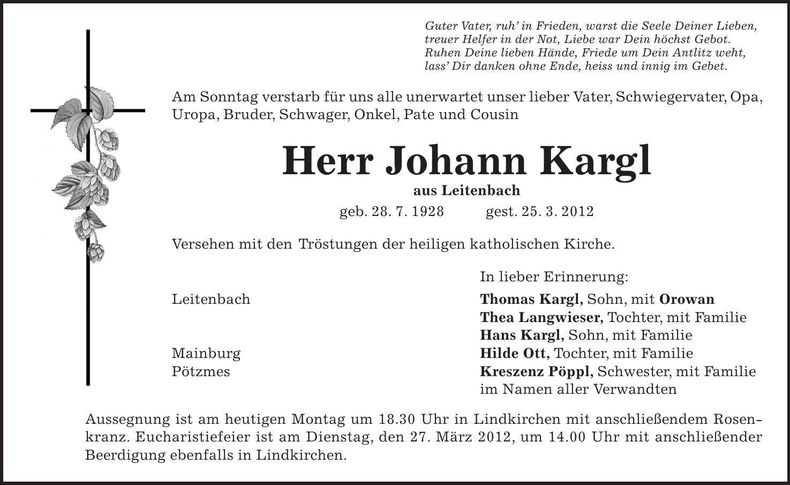 Guter Vater, ruh' in Frieden, warst die Seele Deiner Lieben,
treuer Helfer in der Not, Liebe war Dein höchst Gebot.
Ruhen Deine lieben Hände, Friede um Dein Antlitz weht,
lass' Dir danken ohne Ende, heiss und innig im Gebet.

Am Sonntag verstarb für uns alle unerwartet unser lieber Vater, Schwiegervater, Opa, Uropa, Bruder, Schwager, Onkel, Pate und Cousin

Herr Johann Kargl
aus Leitenbach
geb. 28. 7. 1928 gest. 25. 3. 2012

Versehen mit den Tröstungen der heiligen katholischen Kirche.

In lieber Erinnerung:
Leitenbach
Thomas Kargl, Sohn, mit Orowan
Thea Langwieser, Tochter, mit Familie
Hans Kargl, Sohn, mit Familie
Mainburg
Hilde Ott, Tochter, mit Familie
Pötzmes
Kreszenz Pöppl, Schwester, mit Familie
im Namen aller Verwandten

Aussegnung ist am heutigen Montag um 18.30 Uhr in Lindkirchen mit anschließendem Rosenkranz. Eucharistiefeier ist am Dienstag, den 27. März 2012, um 14.00 Uhr mit anschließender Beerdigung ebenfalls in Lindkirchen.